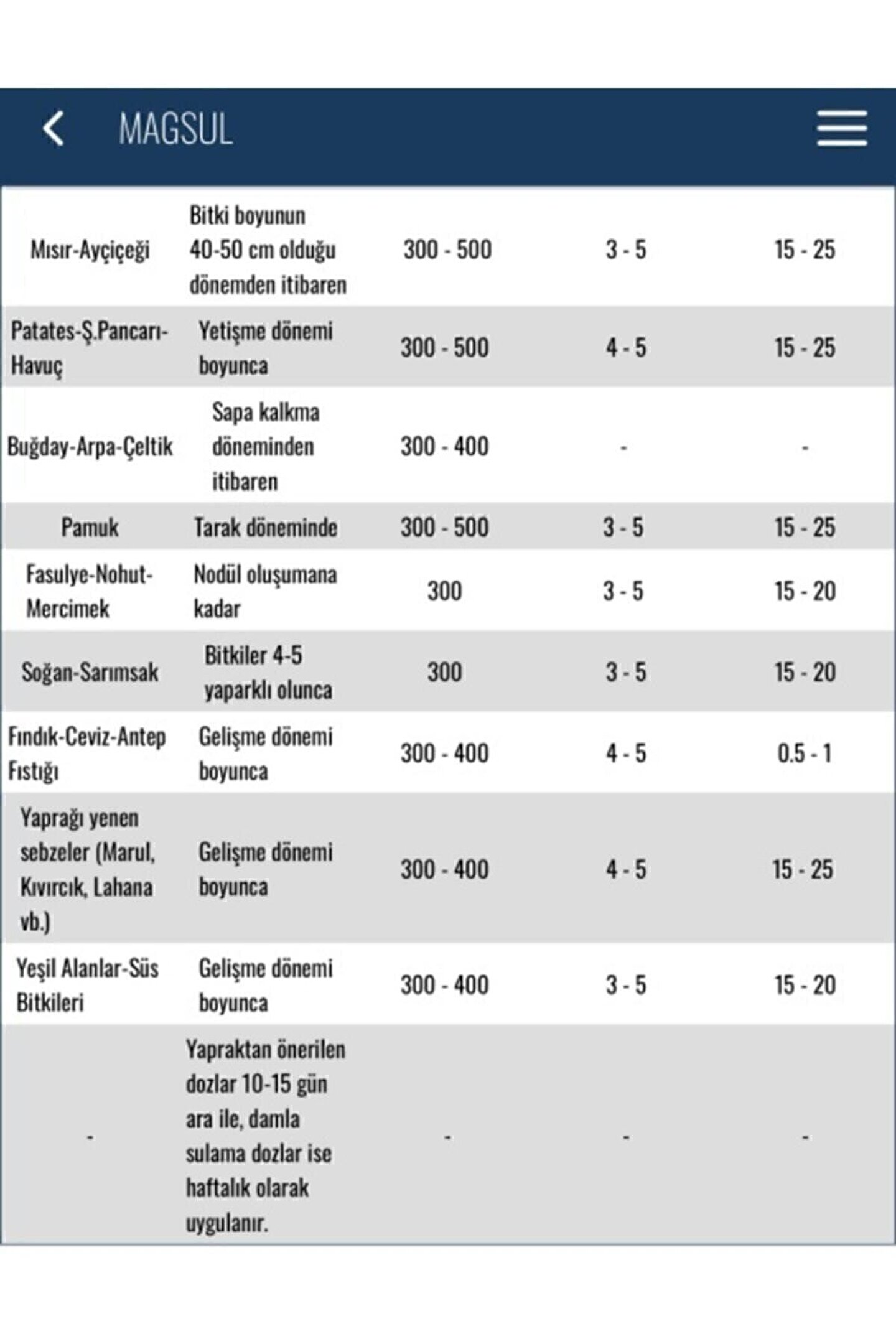 MAGSUL

| | | | | |
|---|---|---|---|---|
| Mısır-Ayçiçeği | Bitki boyunun 40-50 cm olduğu dönemden itibaren | 300 - 500 | 3 - 5 | 15 - 25 |
| Patates-Ş.Pancarı-Havuç | Yetişme dönemi boyunca | 300 - 500 | 4 - 5 | 15 - 25 |
| Buğday-Arpa-Çeltik | Sapa kalkma döneminden itibaren | 300 - 400 | - | - |
| Pamuk | Tarak döneminde | 300 - 500 | 3 - 5 | 15 - 25 |
| Fasulye-Nohut-Mercimek | Nodül oluşumana kadar | 300 | 3 - 5 | 15 - 20 |
| Soğan-Sarımsak | Bitkiler 4-5 yaparklı olunca | 300 | 3 - 5 | 15 - 20 |
| Fındık-Ceviz-Antep Fıstığı | Gelişme dönemi boyunca | 300 - 400 | 4 - 5 | 0.5 - 1 |
| Yaprağı yenen sebzeler (Marul, Kıvırcık, Lahana vb.) | Gelişme dönemi boyunca | 300 - 400 | 4 - 5 | 15 - 25 |
| Yeşil Alanlar-Süs Bitkileri | Gelişme dönemi boyunca | 300 - 400 | 3 - 5 | 15 - 20 |
| - | Yapraktan önerilen dozlar 10-15 gün ara ile, damla sulama dozlar ise haftalık olarak uygulanır. | - | - | - |